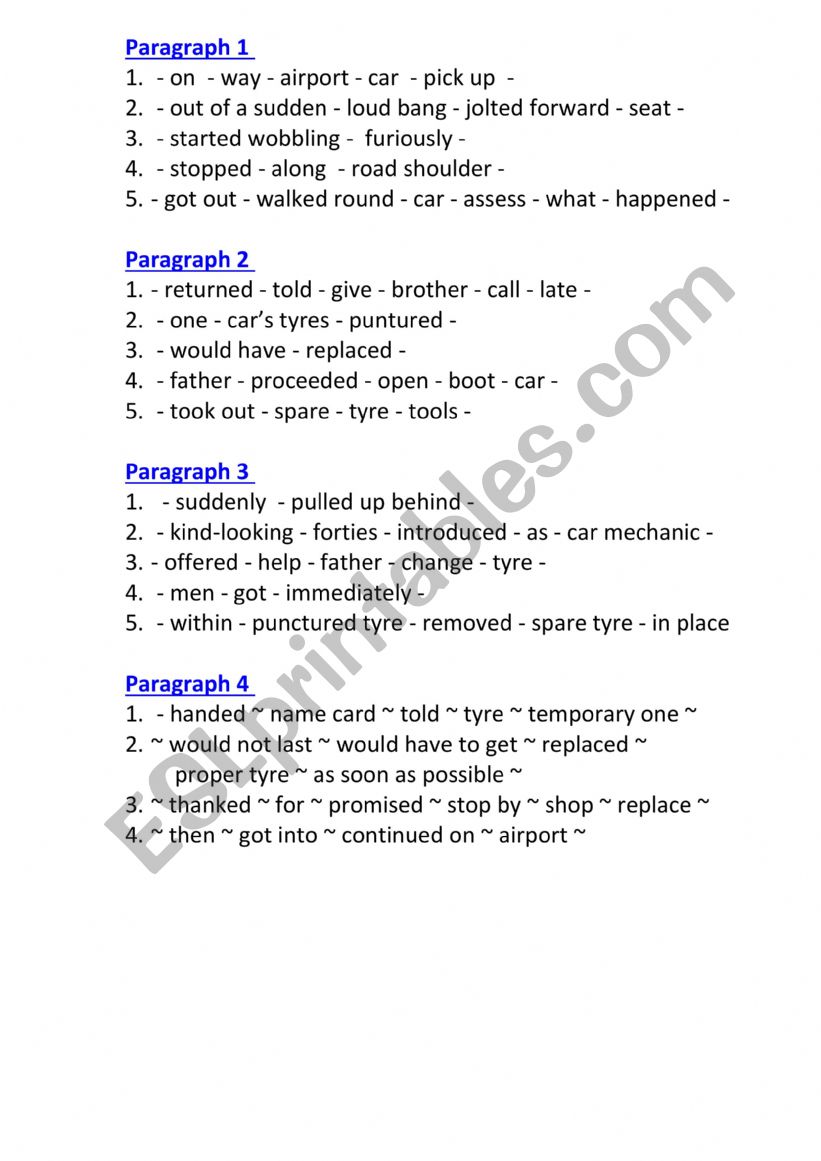 Paragraph 1
1. - on - way - airport - car - pick up -
2. - out of a sudden - loud bang - jolted forward - seat -
3. - started wobbling - furiously -
4. - stopped - along - road shoulder -
5. - got out - walked round - car - assess - what - happened -

Paragraph 2
1. - returned - told - give - brother - call - late -
2. - one - car's tyres - puntured -
3. - would have - replaced -
4. - father - proceeded - open - boot - car -
5. - took out - spare - tyre - tools -

Paragraph 3
1. - suddenly - pulled up behind -
2. - kind-looking - forties - introduced - as - car mechanic -
3. - offered - help - father - change - tyre -
4. - men - got - immediately -
5. - within - punctured tyre - removed - spare tyre - in place

Paragraph 4
1. - handed ~ name card ~ told ~ tyre ~ temporary one ~
2. ~ would not last ~ would have to get ~ replaced ~ proper tyre ~ as soon as possible ~
3. ~ thanked ~ for ~ promised ~ stop by ~ shop ~ replace ~
4. ~ then ~ got into ~ continued on ~ airport ~

ESLprintables.com